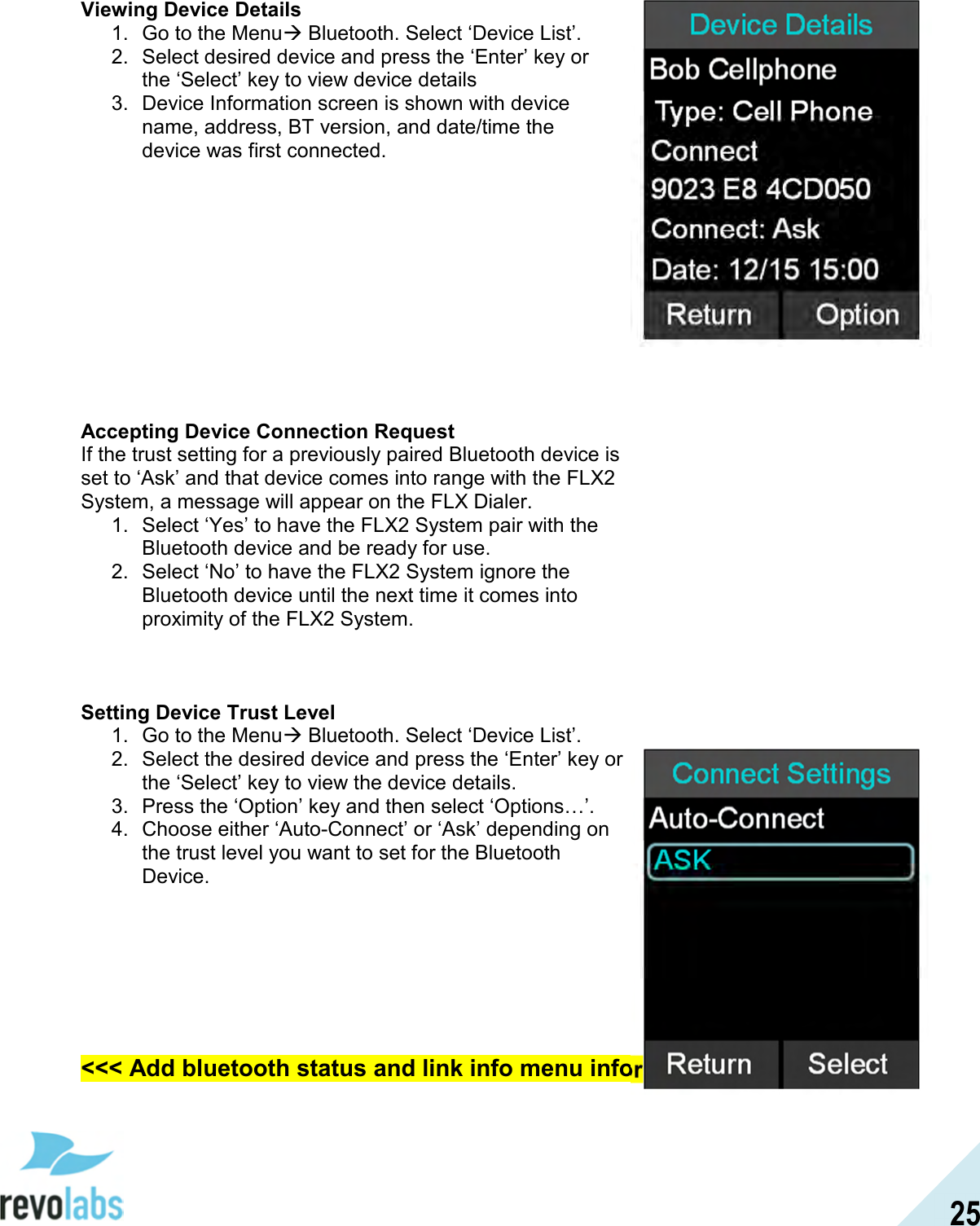 **Viewing Device Details**
1. Go to the Menu→ Bluetooth. Select ‘Device List’.
2. Select desired device and press the ‘Enter’ key or the ‘Select’ key to view device details
3. Device Information screen is shown with device name, address, BT version, and date/time the device was first connected.

Device Details
Bob Cellphone
Type: Cell Phone
Connect
9023 E8 4CD050
Connect: Ask
Date: 12/15 15:00
Return Option

**Accepting Device Connection Request**
If the trust setting for a previously paired Bluetooth device is set to ‘Ask’ and that device comes into range with the FLX2 System, a message will appear on the FLX Dialer.
1. Select ‘Yes’ to have the FLX2 System pair with the Bluetooth device and be ready for use.
2. Select ‘No’ to have the FLX2 System ignore the Bluetooth device until the next time it comes into proximity of the FLX2 System.

**Setting Device Trust Level**
1. Go to the Menu→ Bluetooth. Select ‘Device List’.
2. Select the desired device and press the ‘Enter’ key or the ‘Select’ key to view the device details.
3. Press the ‘Option’ key and then select ‘Options…’.
4. Choose either ‘Auto-Connect’ or ‘Ask’ depending on the trust level you want to set for the Bluetooth Device.

Connect Settings
Auto-Connect
ASK
Return Select

**<<< Add bluetooth status and link info menu infor**

revolabs

25